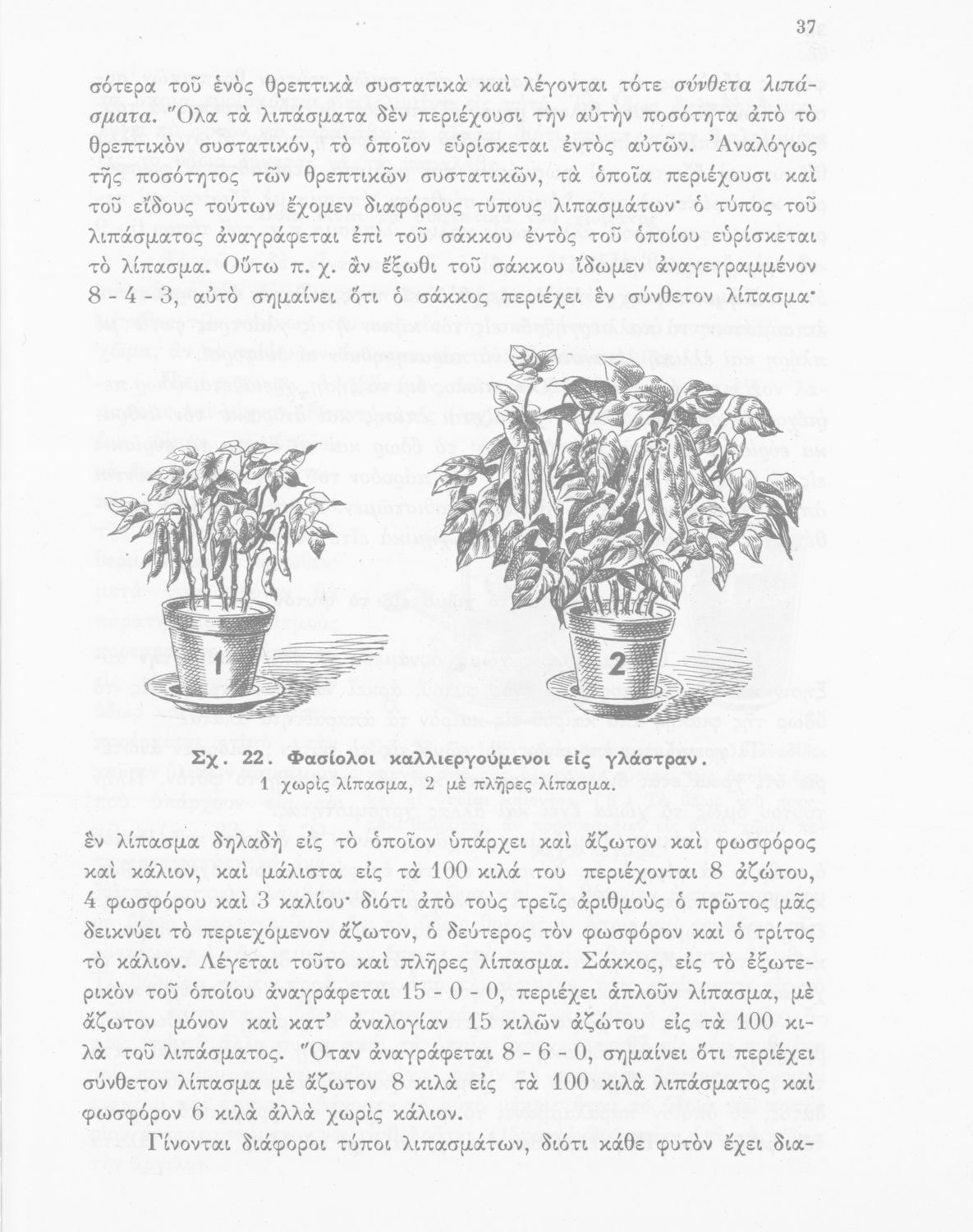 37

σότερα τοῦ ἑνὸς θρεπτικὰ συστατικὰ καὶ λέγονται τότε σύνθετα λιπάσματα. Ὅλα τὰ λιπάσματα δὲν περιέχουσι τὴν αὐτὴν ποσότητα ἀπὸ τὸ θρεπτικὸν συστατικόν, τὸ ὁποῖον εὑρίσκεται ἐντὸς αὐτῶν. Ἀναλόγως τῆς ποσότητος τῶν θρεπτικῶν συστατικῶν, τὰ ὁποῖα περιέχουσι καὶ τοῦ εἴδους τούτων ἔχομεν διαφόρους τύπους λιπασμάτων· ὁ τύπος τοῦ λιπάσματος ἀναγράφεται ἐπὶ τοῦ σάκκου ἐντὸς τοῦ ὁποίου εὑρίσκεται τὸ λίπασμα. Οὕτω π. χ. ἂν ἔξωθι τοῦ σάκκου ἴδωμεν ἀναγεγραμμένον 8 - 4 - 3, αὐτὸ σημαίνει ὅτι ὁ σάκκος περιέχει ἓν σύνθετον λίπασμα·

1

2

Σχ. 22. Φασίολοι καλλιεργούμενοι εἰς γλάστραν.
1 χωρὶς λίπασμα, 2 μὲ πλῆρες λίπασμα.

ἓν λίπασμα δηλαδὴ εἰς τὸ ὁποῖον ὑπάρχει καὶ ἄζωτον καὶ φωσφόρος καὶ κάλιον, καὶ μάλιστα εἰς τὰ 100 κιλά του περιέχονται 8 ἀζώτου, 4 φωσφόρου καὶ 3 καλίου· διότι ἀπὸ τοὺς τρεῖς ἀριθμοὺς ὁ πρῶτος μᾶς δεικνύει τὸ περιεχόμενον ἄζωτον, ὁ δεύτερος τὸν φωσφόρον καὶ ὁ τρίτος τὸ κάλιον. Λέγεται τοῦτο καὶ πλῆρες λίπασμα. Σάκκος, εἰς τὸ ἐξωτερικὸν τοῦ ὁποίου ἀναγράφεται 15 - 0 - 0, περιέχει ἁπλοῦν λίπασμα, μὲ ἄζωτον μόνον καὶ κατ' ἀναλογίαν 15 κιλῶν ἀζώτου εἰς τὰ 100 κιλὰ τοῦ λιπάσματος. Ὅταν ἀναγράφεται 8 - 6 - 0, σημαίνει ὅτι περιέχει σύνθετον λίπασμα μὲ ἄζωτον 8 κιλὰ εἰς τὰ 100 κιλὰ λιπάσματος καὶ φωσφόρον 6 κιλὰ ἀλλὰ χωρὶς κάλιον.

Γίνονται διάφοροι τύποι λιπασμάτων, διότι κάθε φυτὸν ἔχει δια-